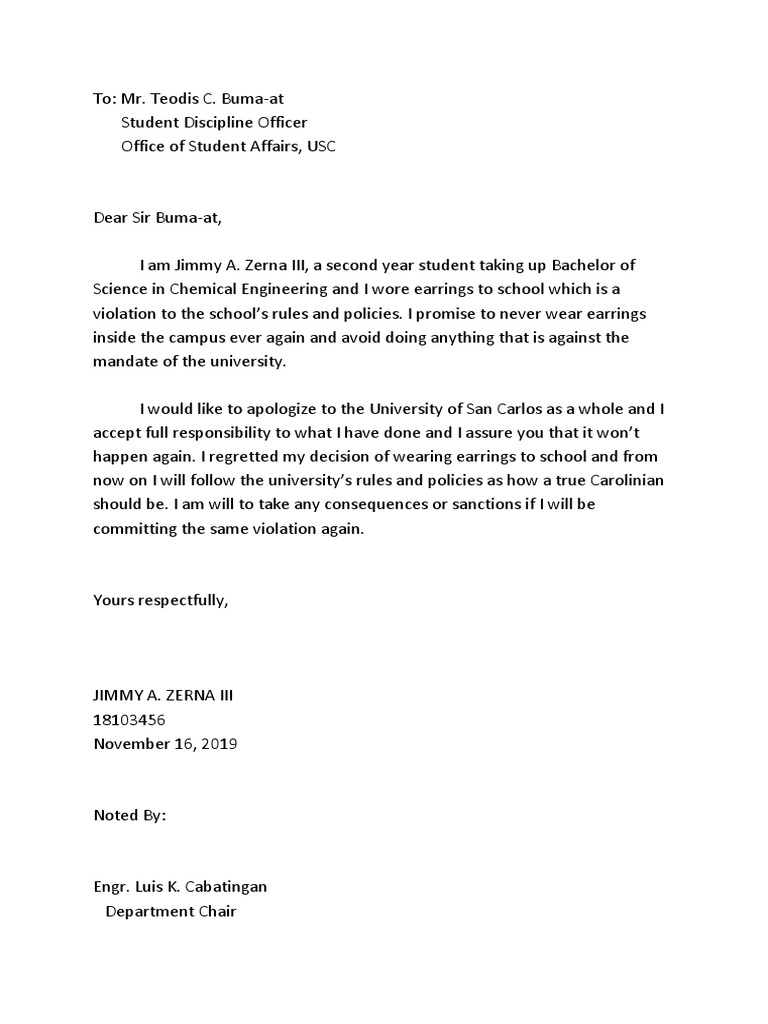 To: Mr. Teodis C. Buma-at
Student Discipline Officer
Office of Student Affairs, USC

Dear Sir Buma-at,

I am Jimmy A. Zerna III, a second year student taking up Bachelor of Science in Chemical Engineering and I wore earrings to school which is a violation to the school's rules and policies. I promise to never wear earrings inside the campus ever again and avoid doing anything that is against the mandate of the university.

I would like to apologize to the University of San Carlos as a whole and I accept full responsibility to what I have done and I assure you that it won't happen again. I regretted my decision of wearing earrings to school and from now on I will follow the university's rules and policies as how a true Carolinian should be. I am will to take any consequences or sanctions if I will be committing the same violation again.

Yours respectfully,

JIMMY A. ZERNA III
18103456
November 16, 2019

Noted By:

Engr. Luis K. Cabatingan
Department Chair